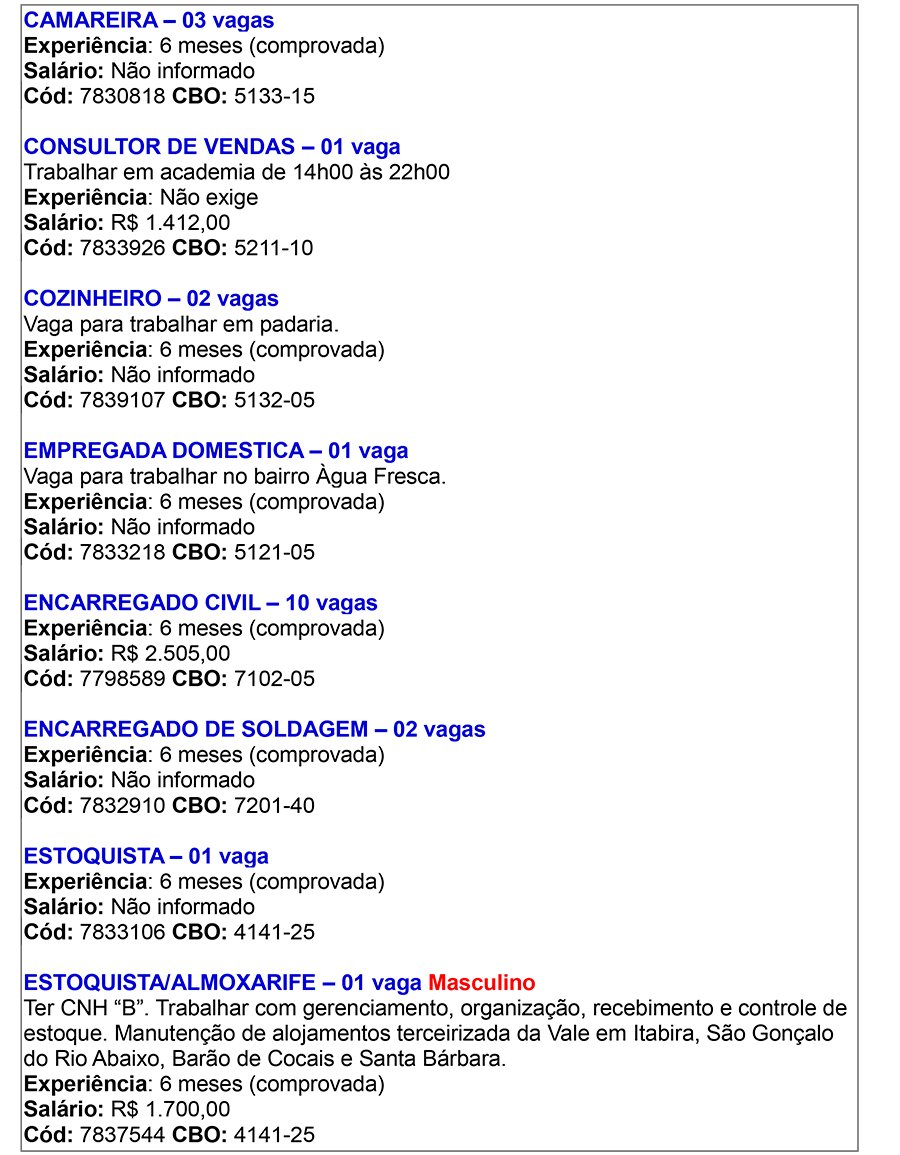 CAMAREIRA – 03 vagas
Experiência: 6 meses (comprovada)
Salário: Não informado
Cód: 7830818 CBO: 5133-15

CONSULTOR DE VENDAS – 01 vaga
Trabalhar em academia de 14h00 às 22h00
Experiência: Não exige
Salário: R$ 1.412,00
Cód: 7833926 CBO: 5211-10

COZINHEIRO – 02 vagas
Vaga para trabalhar em padaria.
Experiência: 6 meses (comprovada)
Salário: Não informado
Cód: 7839107 CBO: 5132-05

EMPREGADA DOMESTICA – 01 vaga
Vaga para trabalhar no bairro Àgua Fresca.
Experiência: 6 meses (comprovada)
Salário: Não informado
Cód: 7833218 CBO: 5121-05

ENCARREGADO CIVIL – 10 vagas
Experiência: 6 meses (comprovada)
Salário: R$ 2.505,00
Cód: 7798589 CBO: 7102-05

ENCARREGADO DE SOLDAGEM – 02 vagas
Experiência: 6 meses (comprovada)
Salário: Não informado
Cód: 7832910 CBO: 7201-40

ESTOQUISTA – 01 vaga
Experiência: 6 meses (comprovada)
Salário: Não informado
Cód: 7833106 CBO: 4141-25

ESTOQUISTA/ALMOXARIFE – 01 vaga Masculino
Ter CNH “B”. Trabalhar com gerenciamento, organização, recebimento e controle de estoque. Manutenção de alojamentos terceirizada da Vale em Itabira, São Gonçalo do Rio Abaixo, Barão de Cocais e Santa Bárbara.
Experiência: 6 meses (comprovada)
Salário: R$ 1.700,00
Cód: 7837544 CBO: 4141-25